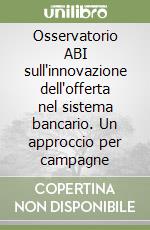 unilibro

Osservatorio ABI sull'innovazione dell'offerta nel sistema bancario. Un approccio per campagne

COPERTINA NON DISPONIBILE